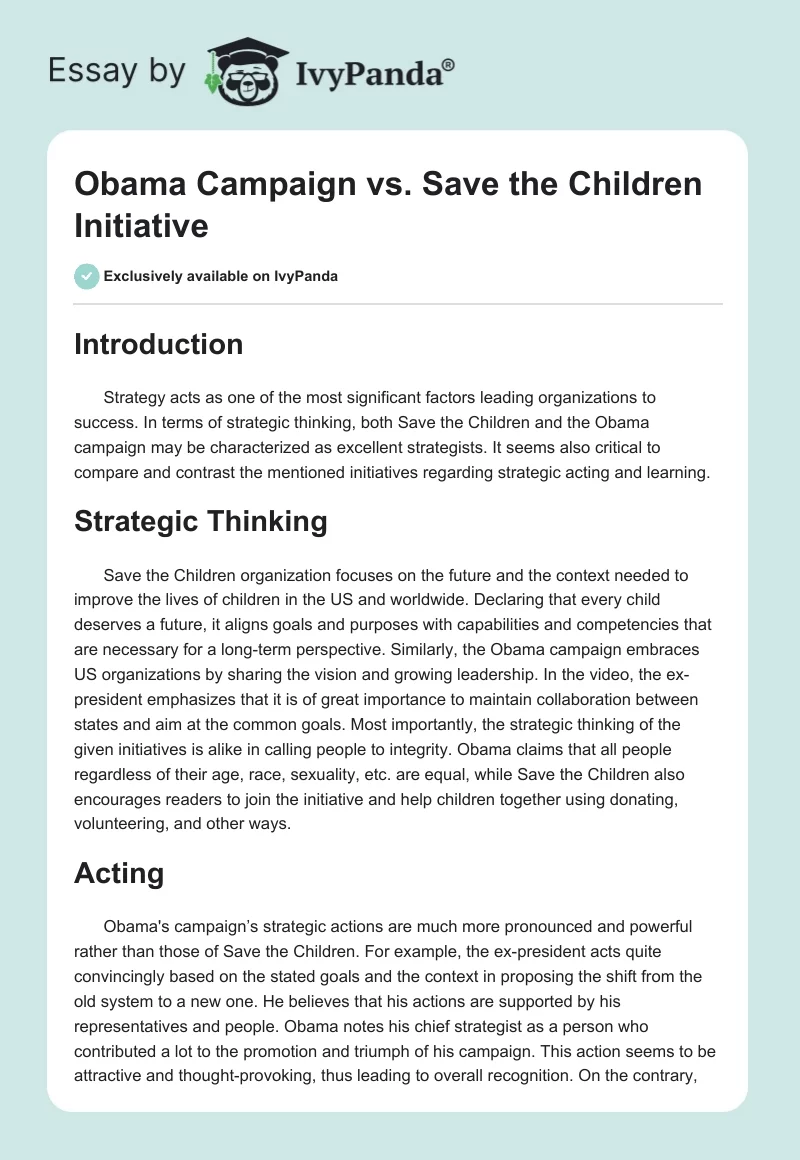 Essay by IvyPanda®

Obama Campaign vs. Save the Children Initiative

Exclusively available on IvyPanda

Introduction

Strategy acts as one of the most significant factors leading organizations to success. In terms of strategic thinking, both Save the Children and the Obama campaign may be characterized as excellent strategists. It seems also critical to compare and contrast the mentioned initiatives regarding strategic acting and learning.

Strategic Thinking

Save the Children organization focuses on the future and the context needed to improve the lives of children in the US and worldwide. Declaring that every child deserves a future, it aligns goals and purposes with capabilities and competencies that are necessary for a long-term perspective. Similarly, the Obama campaign embraces US organizations by sharing the vision and growing leadership. In the video, the ex-president emphasizes that it is of great importance to maintain collaboration between states and aim at the common goals. Most importantly, the strategic thinking of the given initiatives is alike in calling people to integrity. Obama claims that all people regardless of their age, race, sexuality, etc. are equal, while Save the Children also encourages readers to join the initiative and help children together using donating, volunteering, and other ways.

Acting

Obama's campaign's strategic actions are much more pronounced and powerful rather than those of Save the Children. For example, the ex-president acts quite convincingly based on the stated goals and the context in proposing the shift from the old system to a new one. He believes that his actions are supported by his representatives and people. Obama notes his chief strategist as a person who contributed a lot to the promotion and triumph of his campaign. This action seems to be attractive and thought-provoking, thus leading to overall recognition. On the contrary,